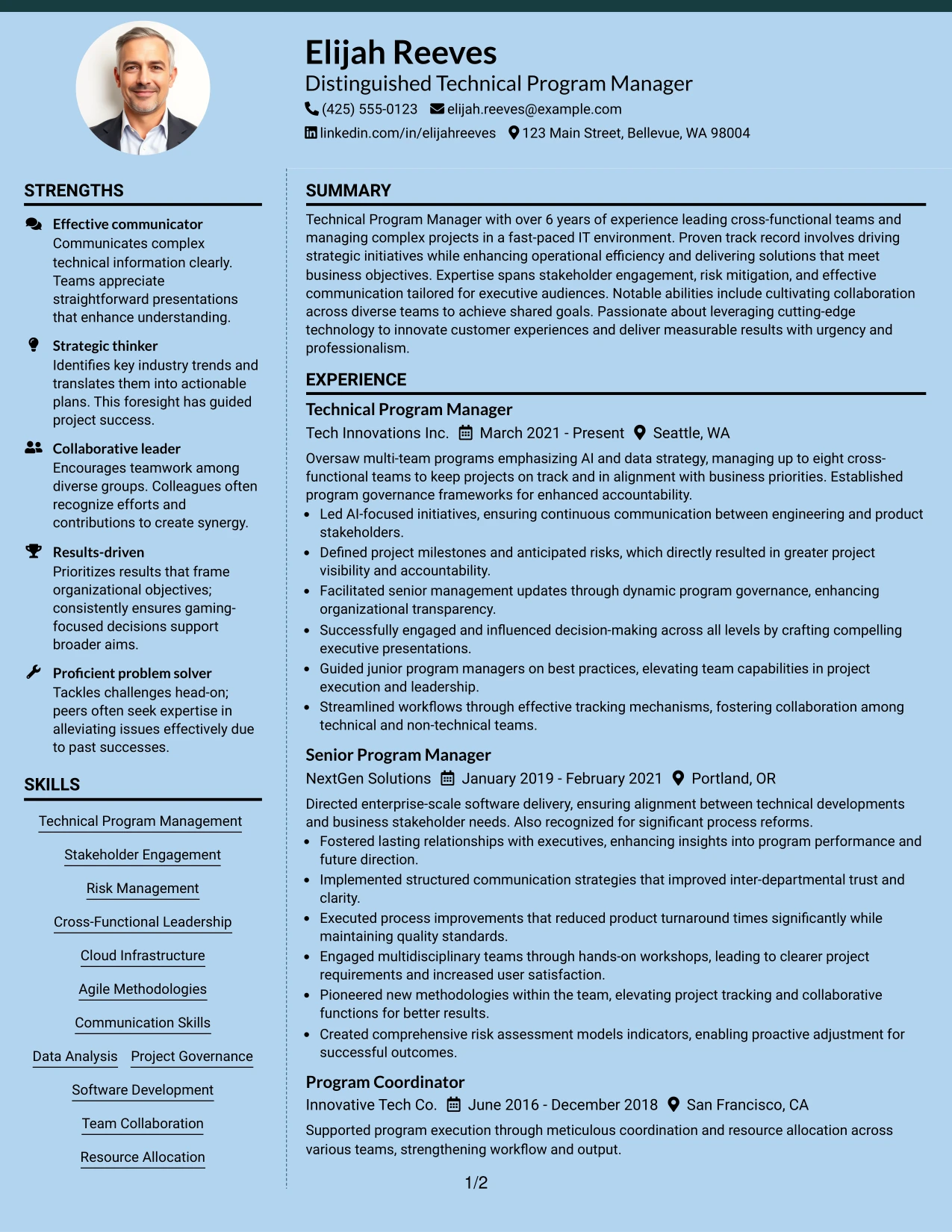 Elijah Reeves

Distinguished Technical Program Manager

(425) 555-0123 elijah.reeves@example.com

linkedin.com/in/elijahreeves 123 Main Street, Bellevue, WA 98004

STRENGTHS

Effective communicator
Communicates complex technical information clearly. Teams appreciate straightforward presentations that enhance understanding.

Strategic thinker
Identifies key industry trends and translates them into actionable plans. This foresight has guided project success.

Collaborative leader
Encourages teamwork among diverse groups. Colleagues often recognize efforts and contributions to create synergy.

Results-driven
Prioritizes results that frame organizational objectives; consistently ensures gaming-focused decisions support broader aims.

Proficient problem solver
Tackles challenges head-on; peers often seek expertise in alleviating issues effectively due to past successes.

SKILLS

Technical Program Management

Stakeholder Engagement

Risk Management

Cross-Functional Leadership

Cloud Infrastructure

Agile Methodologies

Communication Skills

Data Analysis Project Governance

Software Development

Team Collaboration

Resource Allocation

SUMMARY

Technical Program Manager with over 6 years of experience leading cross-functional teams and managing complex projects in a fast-paced IT environment. Proven track record involves driving strategic initiatives while enhancing operational efficiency and delivering solutions that meet business objectives. Expertise spans stakeholder engagement, risk mitigation, and effective communication tailored for executive audiences. Notable abilities include cultivating collaboration across diverse teams to achieve shared goals. Passionate about leveraging cutting-edge technology to innovate customer experiences and deliver measurable results with urgency and professionalism.

EXPERIENCE

Technical Program Manager

Tech Innovations Inc. March 2021 - Present Seattle, WA

Oversaw multi-team programs emphasizing AI and data strategy, managing up to eight cross-functional teams to keep projects on track and in alignment with business priorities. Established program governance frameworks for enhanced accountability.

• Led AI-focused initiatives, ensuring continuous communication between engineering and product stakeholders.
• Defined project milestones and anticipated risks, which directly resulted in greater project visibility and accountability.
• Facilitated senior management updates through dynamic program governance, enhancing organizational transparency.
• Successfully engaged and influenced decision-making across all levels by crafting compelling executive presentations.
• Guided junior program managers on best practices, elevating team capabilities in project execution and leadership.
• Streamlined workflows through effective tracking mechanisms, fostering collaboration among technical and non-technical teams.

Senior Program Manager

NextGen Solutions January 2019 - February 2021 Portland, OR

Directed enterprise-scale software delivery, ensuring alignment between technical developments and business stakeholder needs. Also recognized for significant process reforms.

• Fostered lasting relationships with executives, enhancing insights into program performance and future direction.
• Implemented structured communication strategies that improved inter-departmental trust and clarity.
• Executed process improvements that reduced product turnaround times significantly while maintaining quality standards.
• Engaged multidisciplinary teams through hands-on workshops, leading to clearer project requirements and increased user satisfaction.
• Pioneered new methodologies within the team, elevating project tracking and collaborative functions for better results.
• Created comprehensive risk assessment models indicators, enabling proactive adjustment for successful outcomes.

Program Coordinator

Innovative Tech Co. June 2016 - December 2018 San Francisco, CA

Supported program execution through meticulous coordination and resource allocation across various teams, strengthening workflow and output.

1/2